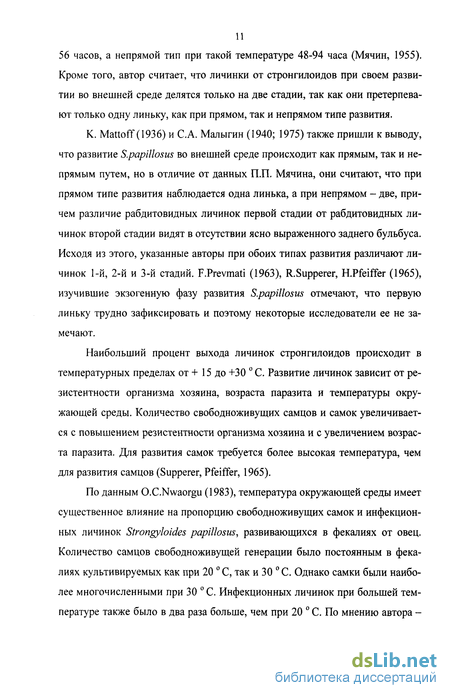 11

56 часов, а непрямой тип при такой температуре 48-94 часа (Мячин, 1955). Кроме того, автор считает, что личинки от стронгилоидов при своем развитии во внешней среде делятся только на две стадии, так как они претерпевают только одну линьку, как при прямом, так и непрямом типе развития.

K. Mattoff (1936) и С.А. Малыгин (1940; 1975) также пришли к выводу, что развитие S.papillosus во внешней среде происходит как прямым, так и непрямым путем, но в отличие от данных П.П. Мячина, они считают, что при прямом типе развития наблюдается одна линька, а при непрямом – две, причем различие рабдитовидных личинок первой стадии от рабдитовидных личинок второй стадии видят в отсутствии ясно выраженного заднего бульбуса. Исходя из этого, указанные авторы при обоих типах развития различают личинок 1-й, 2-й и 3-й стадий. F.Prevmati (1963), R.Supperer, H.Pfeiffer (1965), изучившие экзогенную фазу развития S.papillosus отмечают, что первую линьку трудно зафиксировать и поэтому некоторые исследователи ее не замечают.

Наибольший процент выхода личинок стронгилоидов происходит в температурных пределах от + 15 до +30 ° С. Развитие личинок зависит от резистентности организма хозяина, возраста паразита и температуры окружающей среды. Количество свободноживущих самцов и самок увеличивается с повышением резистентности организма хозяина и с увеличением возраста паразита. Для развития самок требуется более высокая температура, чем для развития самцов (Supperer, Pfeiffer, 1965).

По данным O.C.Nwaorgu (1983), температура окружающей среды имеет существенное влияние на пропорцию свободноживущих самок и инфекционных личинок Strongyloides papillosus, развивающихся в фекалиях от овец. Количество самцов свободноживущей генерации было постоянным в фекалиях культивируемых как при 20 ° С, так и 30 ° С. Однако самки были наиболее многочисленными при 30 ° С. Инфекционных личинок при большей температуре также было в два раза больше, чем при 20 ° С. По мнению автора –

dsLib.net
библиотека диссертаций